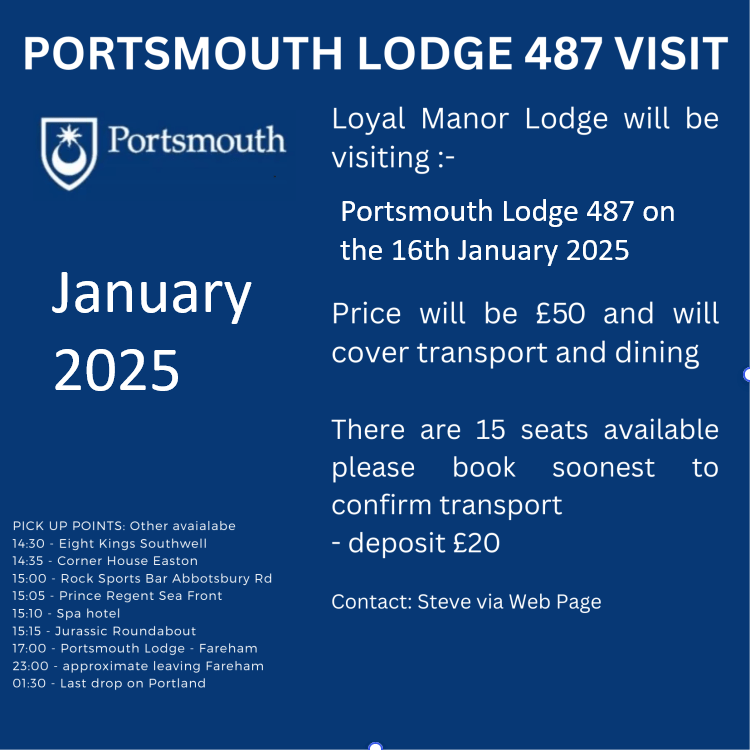 PORTSMOUTH LODGE 487 VISIT

Portsmouth

January 2025

PICK UP POINTS: Other avaialabe
14:30 - Eight Kings Southwell
14:35 - Corner House Easton
15:00 - Rock Sports Bar Abbotsbury Rd
15:05 - Prince Regent Sea Front
15:10 - Spa hotel
15:15 - Jurassic Roundabout
17:00 - Portsmouth Lodge - Fareham
23:00 - approximate leaving Fareham
01:30 - Last drop on Portland

Loyal Manor Lodge will be visiting :-

Portsmouth Lodge 487 on the 16th January 2025

Price will be £50 and will cover transport and dining

There are 15 seats available please book soonest to confirm transport
- deposit £20

Contact: Steve via Web Page